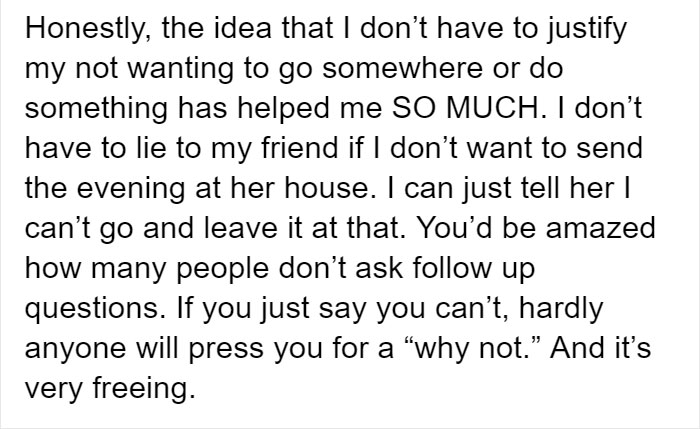 Honestly, the idea that I don’t have to justify my not wanting to go somewhere or do something has helped me SO MUCH. I don’t have to lie to my friend if I don’t want to send the evening at her house. I can just tell her I can’t go and leave it at that. You’d be amazed how many people don’t ask follow up questions. If you just say you can’t, hardly anyone will press you for a “why not.” And it’s very freeing.